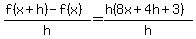 $\frac{f(x+h)-f(x)}{h}=\frac{h(8x+4h+3)}{h}$